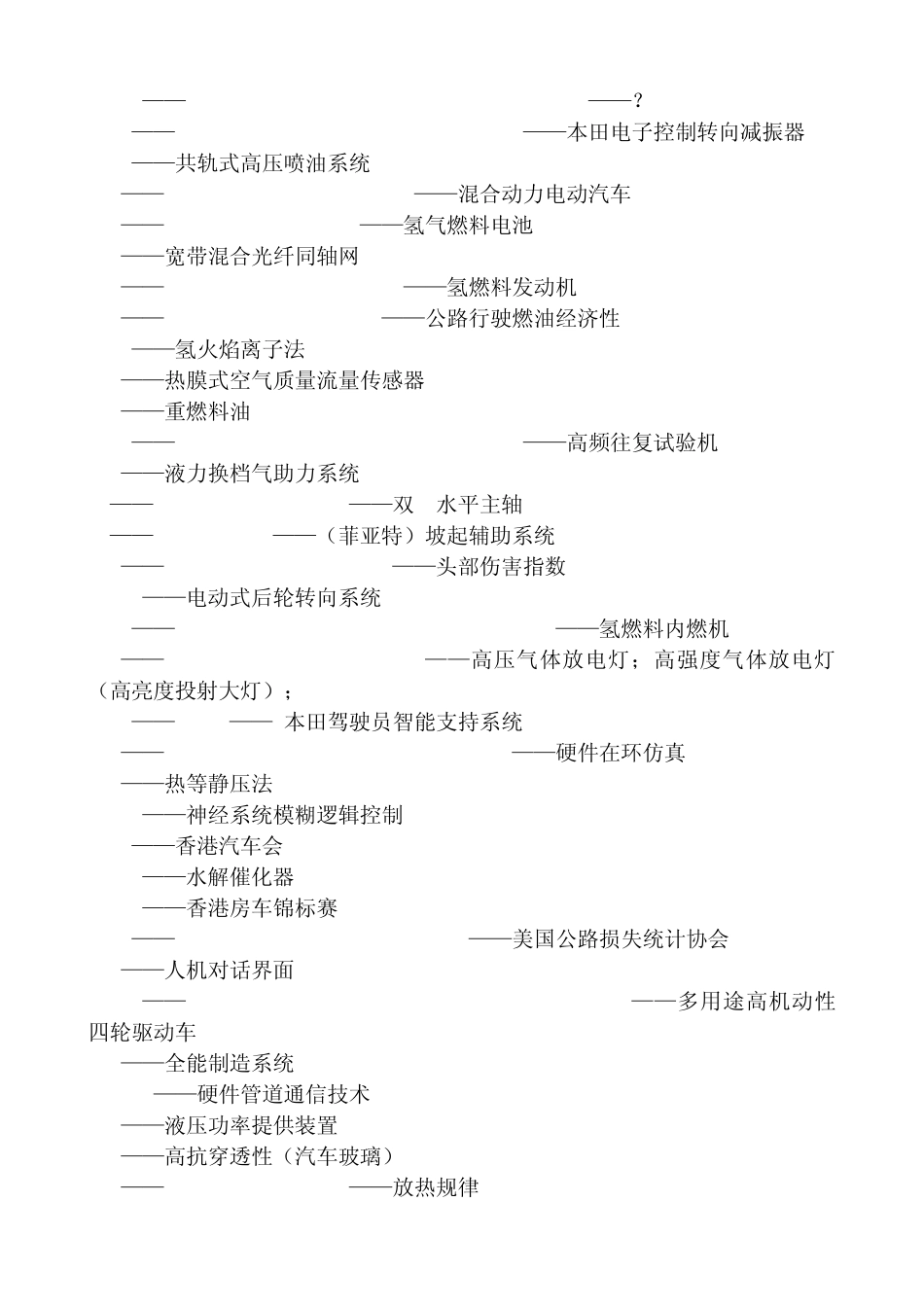 ——　——？
——　——本田电子控制转向减振器
——共轨式高压喷油系统
——　——混合动力电动汽车
——　——氢气燃料电池
——宽带混合光纤同轴网
——　——氢燃料发动机
——　——公路行驶燃油经济性
——氢火焰离子法
——热膜式空气质量流量传感器
——重燃料油
——　——高频往复试验机
——液力换档气助力系统
——　——双　水平主轴
——　——（菲亚特）坡起辅助系统
——　——头部伤害指数
——电动式后轮转向系统
——　——氢燃料内燃机
——　——高压气体放电灯；高强度气体放电灯（高亮度投射大灯）；
——　—— 本田驾驶员智能支持系统
——　——硬件在环仿真
——热等静压法
——神经系统模糊逻辑控制
——香港汽车会
——水解催化器
——香港房车锦标赛
——　——美国公路损失统计协会
——人机对话界面
——　——多用途高机动性四轮驱动车
——全能制造系统
——硬件管道通信技术
——液压功率提供装置
——高抗穿透性（汽车玻璃）
——　——放热规律